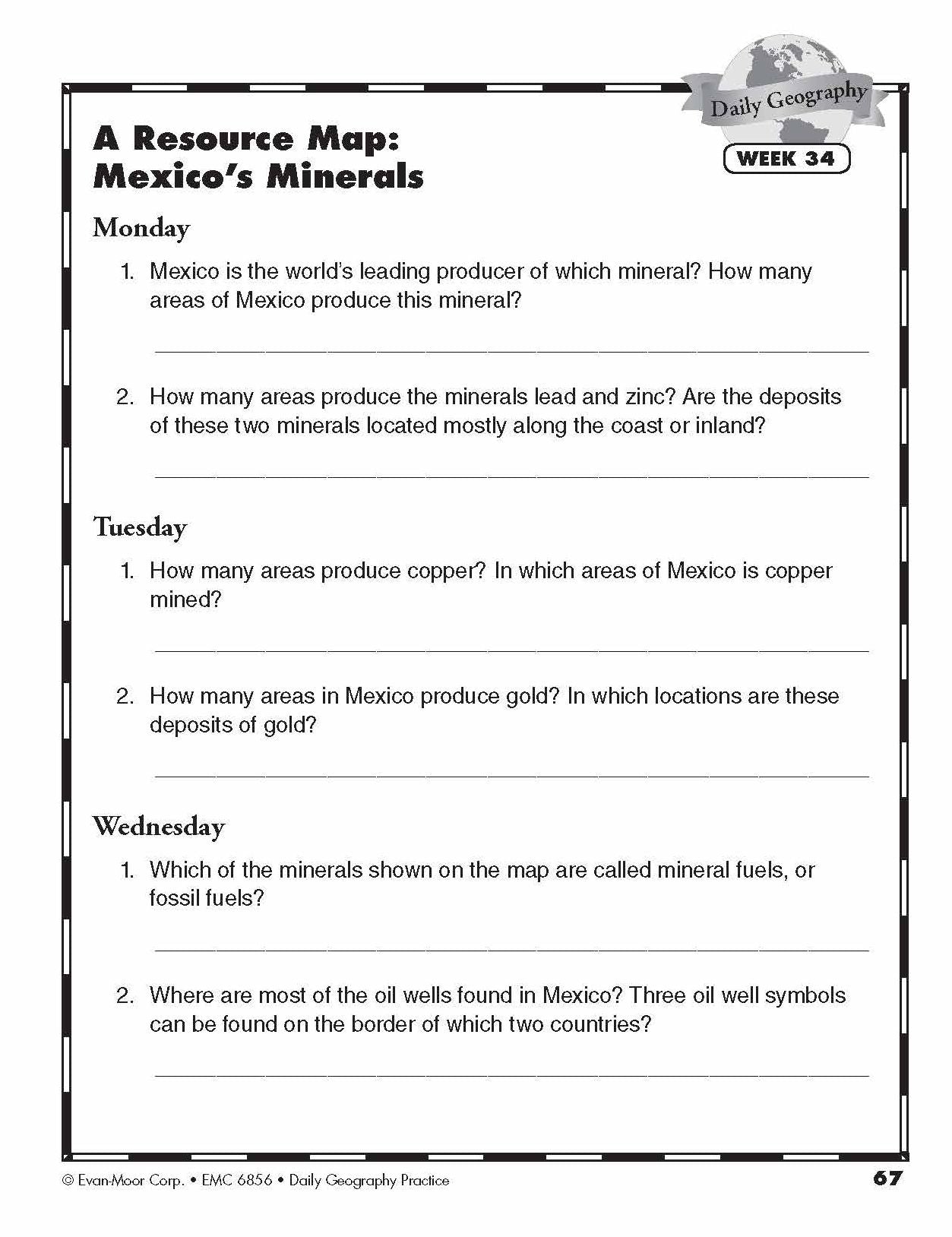 Daily Geography

WEEK 34

A Resource Map: Mexico's Minerals

Monday

1. Mexico is the world's leading producer of which mineral? How many areas of Mexico produce this mineral?

2. How many areas produce the minerals lead and zinc? Are the deposits of these two minerals located mostly along the coast or inland?

Tuesday

1. How many areas produce copper? In which areas of Mexico is copper mined?

2. How many areas in Mexico produce gold? In which locations are these deposits of gold?

Wednesday

1. Which of the minerals shown on the map are called mineral fuels, or fossil fuels?

2. Where are most of the oil wells found in Mexico? Three oil well symbols can be found on the border of which two countries?

© Evan-Moor Corp. • EMC 6856 • Daily Geography Practice

67